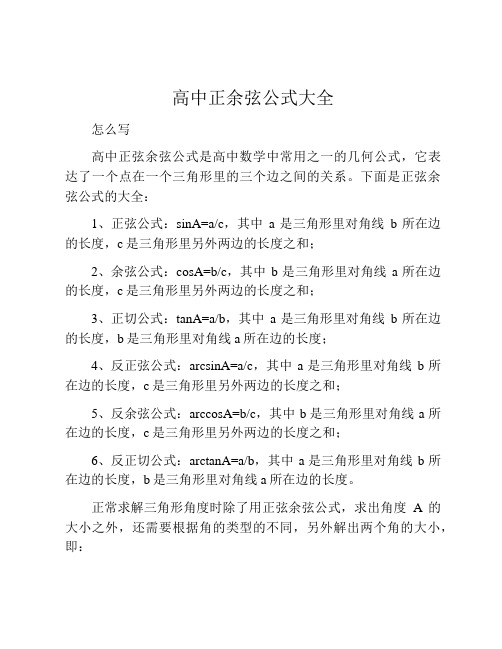 高中正余弦公式大全

怎么写

高中正弦余弦公式是高中数学中常用之一的几何公式，它表达了一个点在一个三角形里的三个边之间的关系。下面是正弦余弦公式的大全：

1、正弦公式：sinA=a/c，其中 a 是三角形里对角线 b 所在边的长度，c 是三角形里另外两边的长度之和；

2、余弦公式：cosA=b/c，其中 b 是三角形里对角线 a 所在边的长度，c 是三角形里另外两边的长度之和；

3、正切公式：tanA=a/b，其中 a 是三角形里对角线 b 所在边的长度，b 是三角形里对角线 a 所在边的长度；

4、反正弦公式：arcsinA=a/c，其中 a 是三角形里对角线 b 所在边的长度，c 是三角形里另外两边的长度之和；

5、反余弦公式：arccosA=b/c，其中 b 是三角形里对角线 a 所在边的长度，c 是三角形里另外两边的长度之和；

6、反正切公式：arctanA=a/b，其中 a 是三角形里对角线 b 所在边的长度，b 是三角形里对角线 a 所在边的长度。

正常求解三角形角度时除了用正弦余弦公式，求出角度 A 的大小之外，还需要根据角的类型的不同，另外解出两个角的大小，即：